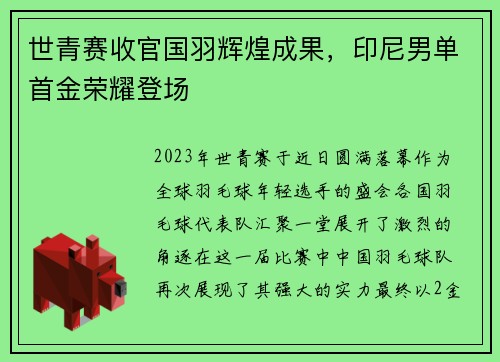 世青赛收官国羽辉煌成果，印尼男单首金荣耀登场

2023年世青赛于近日圆满落幕作为全球羽毛球年轻选手的盛会各国羽毛球代表队汇聚一堂展开了激烈的角逐在这一届比赛中中国羽毛球队再次展现了其强大的实力最终以2金